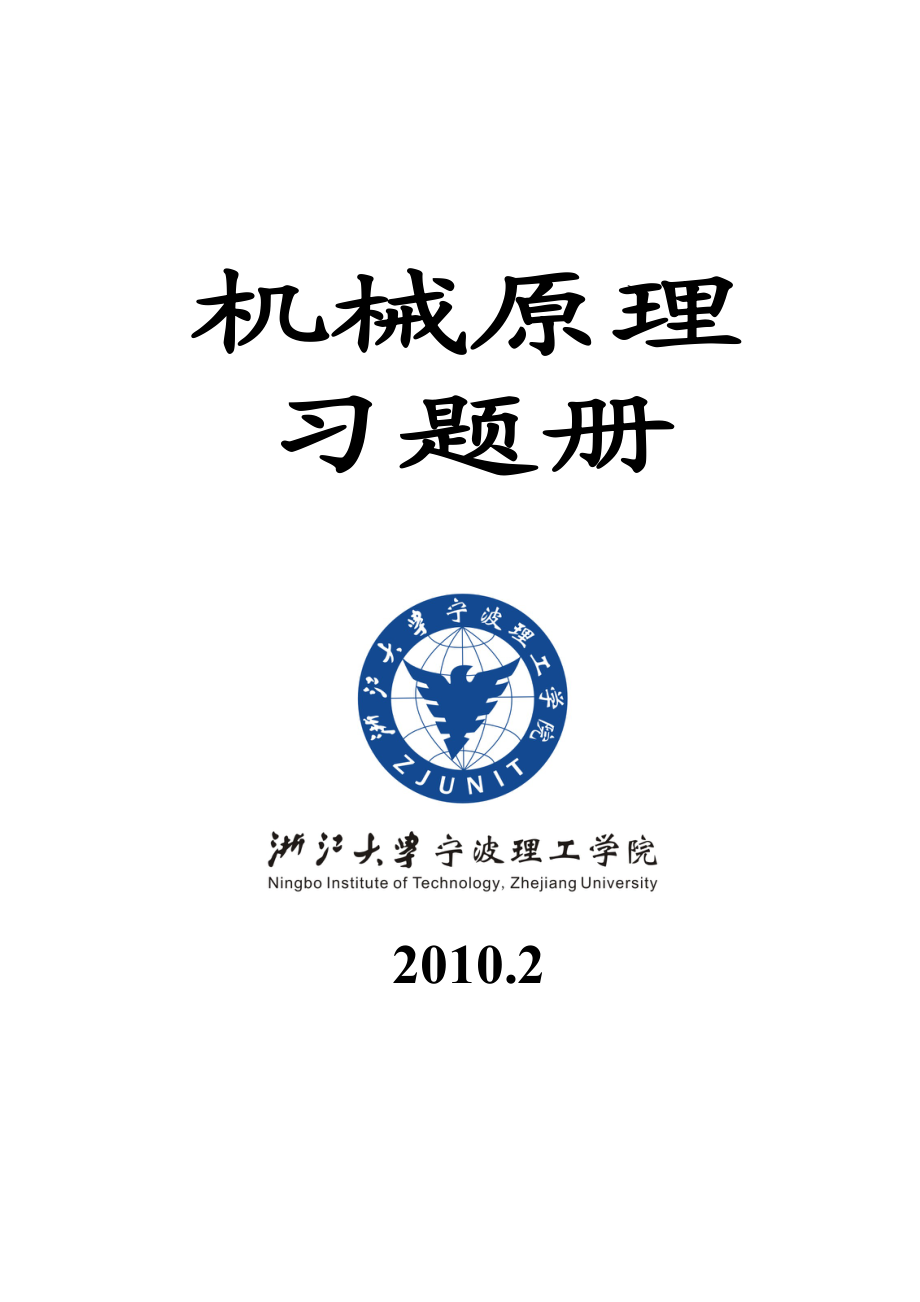 机械原理
习题册

浙江大学宁波理工学院
ZJUNIT

浙江大学宁波理工学院
Ningbo Institute of Technology, Zhejiang University

2010.2